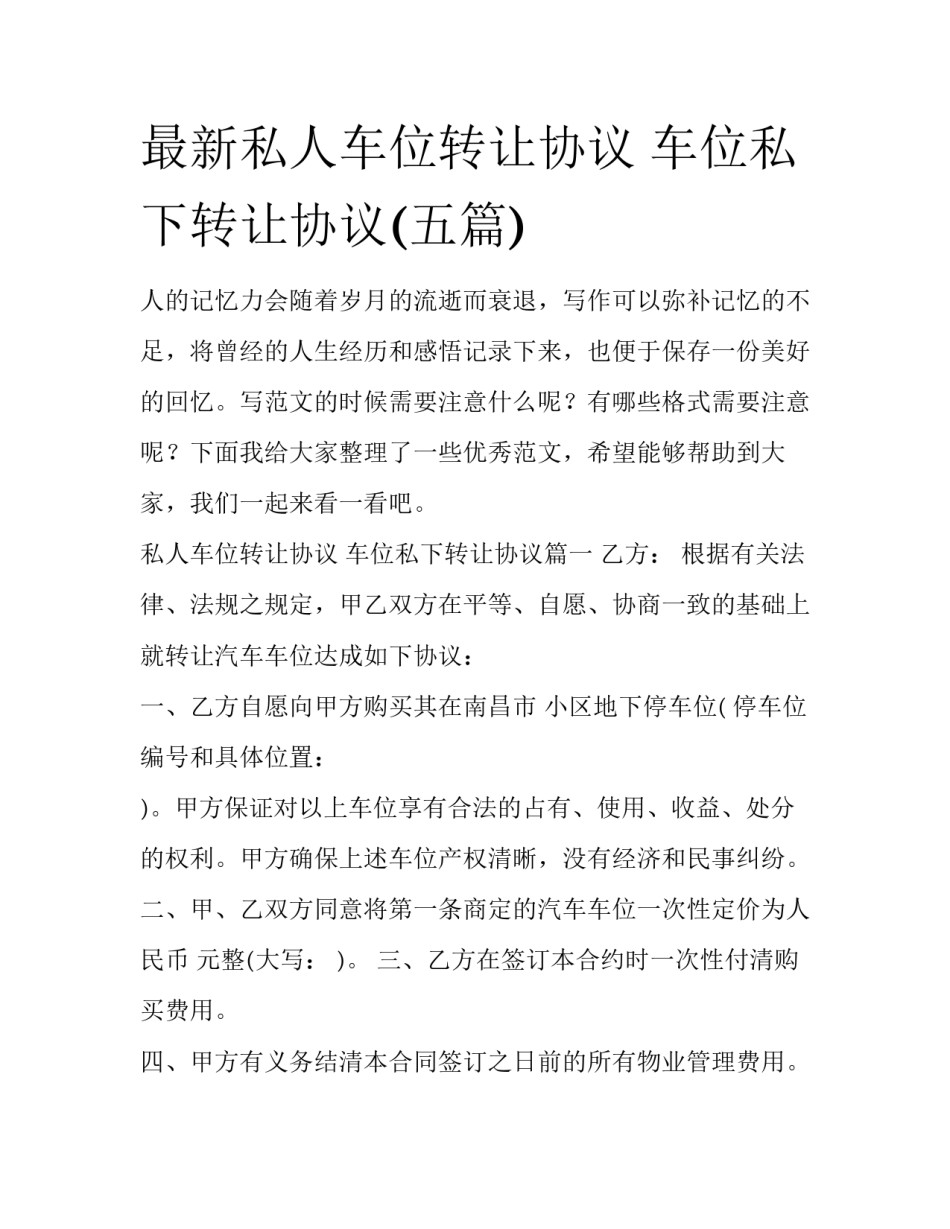 最新私人车位转让协议 车位私下转让协议(五篇)

人的记忆力会随着岁月的流逝而衰退，写作可以弥补记忆的不足，将曾经的人生经历和感悟记录下来，也便于保存一份美好的回忆。写范文的时候需要注意什么呢？有哪些格式需要注意呢？下面我给大家整理了一些优秀范文，希望能够帮助到大家，我们一起来看一看吧。

私人车位转让协议 车位私下转让协议篇一 乙方： 根据有关法律、法规之规定，甲乙双方在平等、自愿、协商一致的基础上就转让汽车车位达成如下协议：

一、乙方自愿向甲方购买其在南昌市 小区地下停车位( 停车位编号和具体位置：

)。甲方保证对以上车位享有合法的占有、使用、收益、处分的权利。甲方确保上述车位产权清晰，没有经济和民事纠纷。

二、甲、乙双方同意将第一条商定的汽车车位一次性定价为人民币 元整(大写： )。 三、乙方在签订本合约时一次性付清购买费用。

四、甲方有义务结清本合同签订之日前的所有物业管理费用。